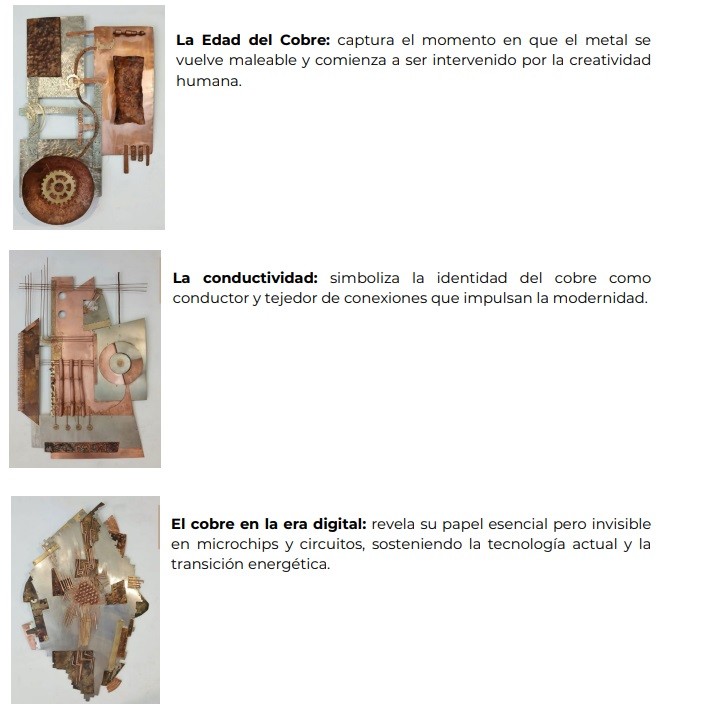 La Edad del Cobre: captura el momento en que el metal se vuelve maleable y comienza a ser intervenido por la creatividad humana.

La conductividad: simboliza la identidad del cobre como conductor y tejedor de conexiones que impulsan la modernidad.

El cobre en la era digital: revela su papel esencial pero invisible en microchips y circuitos, sosteniendo la tecnología actual y la transición energética.